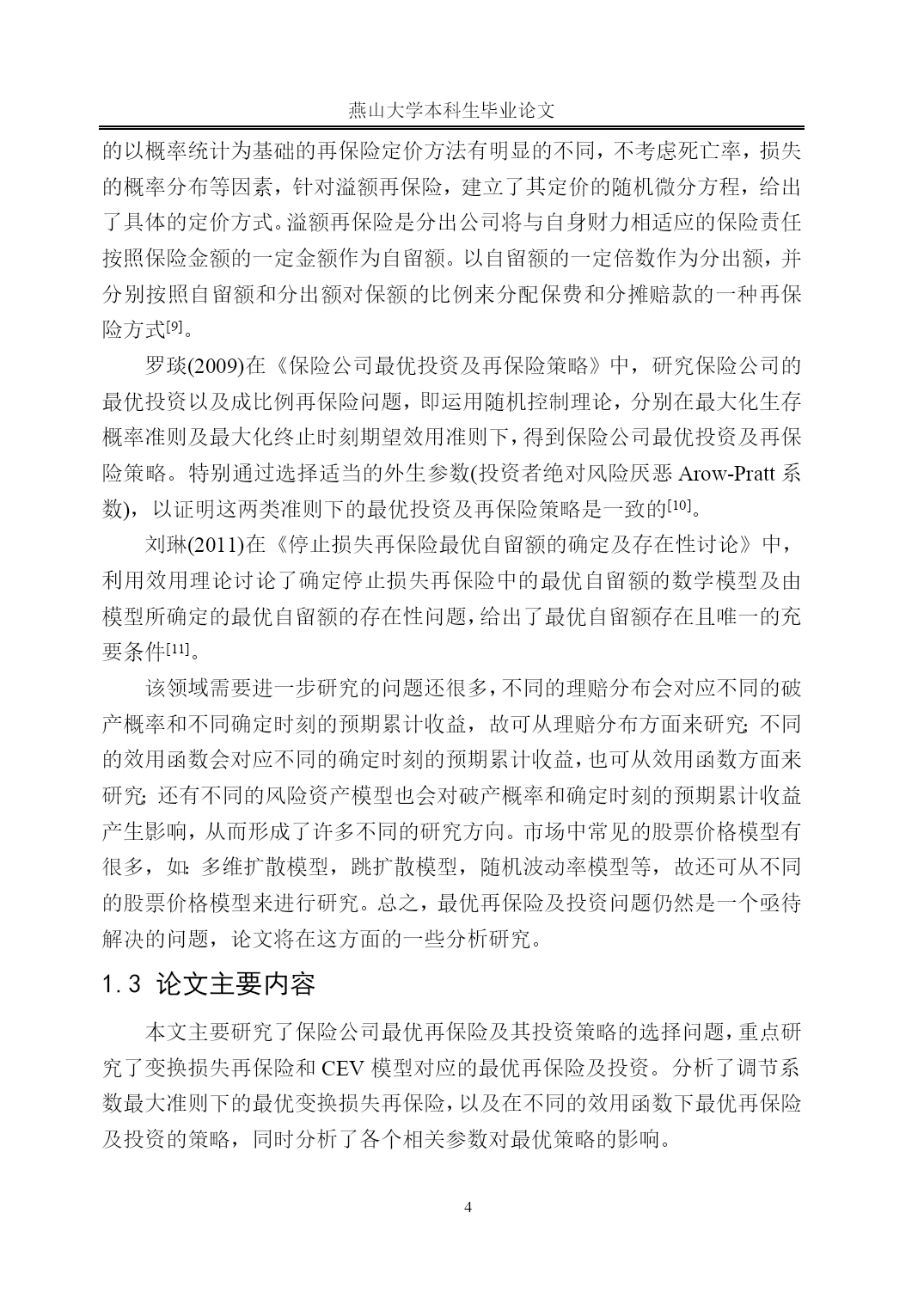 燕山大学本科生毕业论文

的以概率统计为基础的再保险定价方法有明显的不同，不考虑死亡率，损失的概率分布等因素，针对溢额再保险，建立了其定价的随机微分方程，给出了具体的定价方式。溢额再保险是分出公司将与自身财力相适应的保险责任按照保险金额的一定金额作为自留额。以自留额的一定倍数作为分出额，并分别按照自留额和分出额对保额的比例来分配保费和分摊赔款的一种再保险方式[9]。

罗琰(2009)在《保险公司最优投资及再保险策略》中，研究保险公司的最优投资以及成比例再保险问题，即运用随机控制理论，分别在最大化生存概率准则及最大化终止时刻期望效用准则下，得到保险公司最优投资及再保险策略。特别通过选择适当的外生参数(投资者绝对风险厌恶 Arow-Pratt 系数)，以证明这两类准则下的最优投资及再保险策略是一致的[10]。

刘琳(2011)在《停止损失再保险最优自留额的确定及存在性讨论》中，利用效用理论讨论了确定停止损失再保险中的最优自留额的数学模型及由模型所确定的最优自留额的存在性问题，给出了最优自留额存在且唯一的充要条件[11]。

该领域需要进一步研究的问题还很多，不同的理赔分布会对应不同的破产概率和不同确定时刻的预期累计收益，故可从理赔分布方面来研究；不同的效用函数会对应不同的确定时刻的预期累计收益，也可从效用函数方面来研究；还有不同的风险资产模型也会对破产概率和确定时刻的预期累计收益产生影响，从而形成了许多不同的研究方向。市场中常见的股票价格模型有很多，如：多维扩散模型，跳扩散模型，随机波动率模型等，故还可从不同的股票价格模型来进行研究。总之，最优再保险及投资问题仍然是一个亟待解决的问题，论文将在这方面的一些分析研究。

1.3 论文主要内容

本文主要研究了保险公司最优再保险及其投资策略的选择问题，重点研究了变换损失再保险和 CEV 模型对应的最优再保险及投资。分析了调节系数最大准则下的最优变换损失再保险，以及在不同的效用函数下最优再保险及投资的策略，同时分析了各个相关参数对最优策略的影响。

4